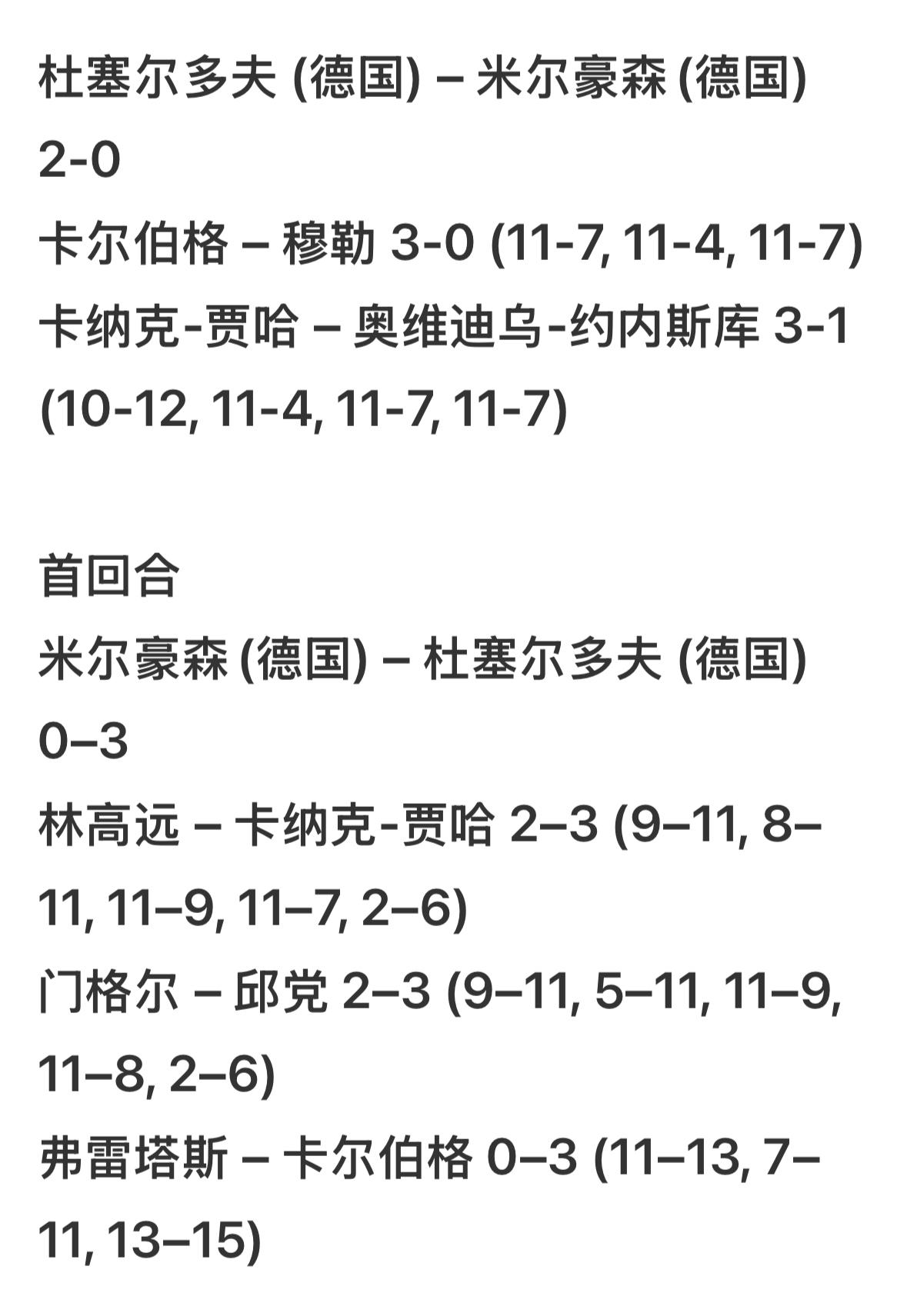 杜塞尔多夫 (德国) – 米尔豪森 (德国) 2-0
卡尔伯格 – 穆勒 3-0 (11-7, 11-4, 11-7)
卡纳克-贾哈 – 奥维迪乌-约内斯库 3-1 (10-12, 11-4, 11-7, 11-7)

首回合
米尔豪森 (德国) – 杜塞尔多夫 (德国) 0–3
林高远 – 卡纳克-贾哈 2–3 (9–11, 8–11, 11–9, 11–7, 2–6)
门格尔 – 邱党 2–3 (9–11, 5–11, 11–9, 11–8, 2–6)
弗雷塔斯 – 卡尔伯格 0–3 (11–13, 7–11, 13–15)